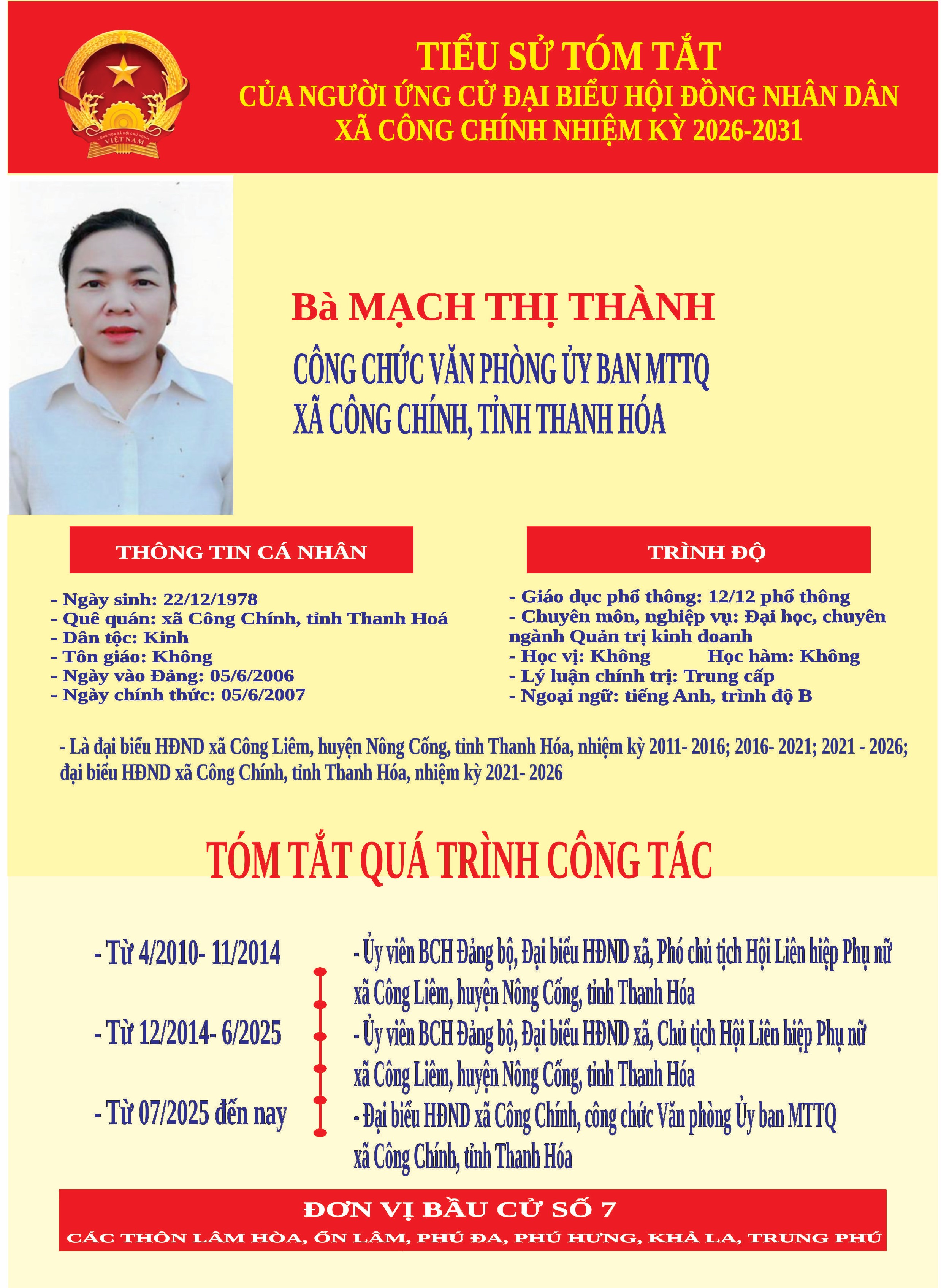 CỘNG HÒA XÃ HỘI CHỦ NGHĨA VIỆT NAM

TIỂU SỬ TÓM TẮT
CỦA NGƯỜI ỨNG CỬ ĐẠI BIỂU HỘI ĐỒNG NHÂN DÂN
XÃ CÔNG CHÍNH NHIỆM KỲ 2026-2031

Bà MẠCH THỊ THÀNH

CÔNG CHỨC VĂN PHÒNG ỦY BAN MTTQ
XÃ CÔNG CHÍNH, TỈNH THANH HÓA

THÔNG TIN CÁ NHÂN

- Ngày sinh: 22/12/1978
- Quê quán: xã Công Chính, tỉnh Thanh Hoá
- Dân tộc: Kinh
- Tôn giáo: Không
- Ngày vào Đảng: 05/6/2006
- Ngày chính thức: 05/6/2007

TRÌNH ĐỘ

- Giáo dục phổ thông: 12/12 phổ thông
- Chuyên môn, nghiệp vụ: Đại học, chuyên ngành Quản trị kinh doanh
- Học vị: Không Học hàm: Không
- Lý luận chính trị: Trung cấp
- Ngoại ngữ: tiếng Anh, trình độ B

- Là đại biểu HĐND xã Công Liêm, huyện Nông Cống, tỉnh Thanh Hóa, nhiệm kỳ 2011- 2016; 2016- 2021; 2021 - 2026; đại biểu HĐND xã Công Chính, tỉnh Thanh Hóa, nhiệm kỳ 2021- 2026

TÓM TẮT QUÁ TRÌNH CÔNG TÁC

- Từ 4/2010- 11/2014
- Ủy viên BCH Đảng bộ, Đại biểu HĐND xã, Phó chủ tịch Hội Liên hiệp Phụ nữ xã Công Liêm, huyện Nông Cống, tỉnh Thanh Hóa

- Từ 12/2014- 6/2025
- Ủy viên BCH Đảng bộ, Đại biểu HĐND xã, Chủ tịch Hội Liên hiệp Phụ nữ xã Công Liêm, huyện Nông Cống, tỉnh Thanh Hóa

- Từ 07/2025 đến nay
- Đại biểu HĐND xã Công Chính, công chức Văn phòng Ủy ban MTTQ xã Công Chính, tỉnh Thanh Hóa

ĐƠN VỊ BẦU CỬ SỐ 7
CÁC THÔN LÂM HÒA, ỔN LÂM, PHÚ ĐA, PHÚ HƯNG, KHẢ LA, TRUNG PHÚ